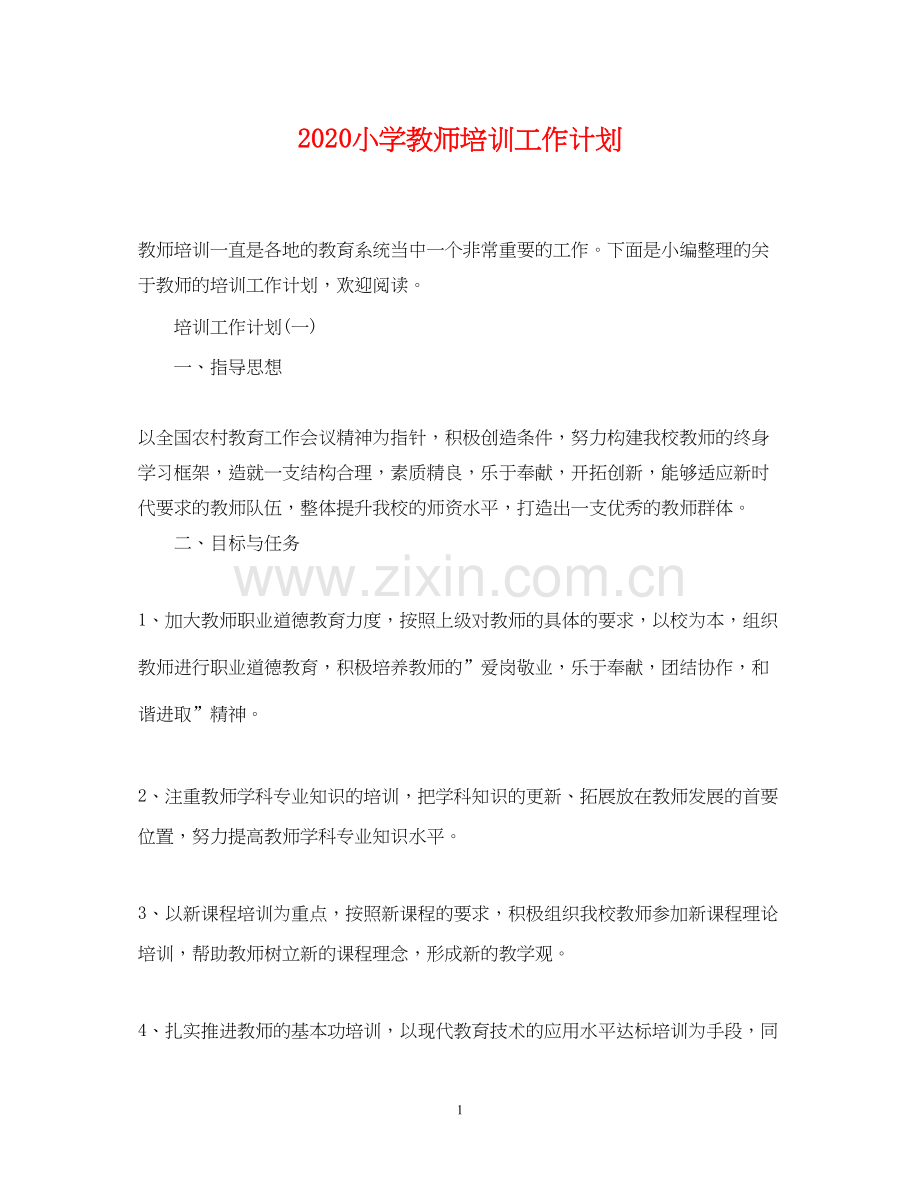 2020小学教师培训工作计划

教师培训一直是各地的教育系统当中一个非常重要的工作。下面是小编整理的关于教师的培训工作计划，欢迎阅读。

培训工作计划(一)

一、指导思想

以全国农村教育工作会议精神为指针，积极创造条件，努力构建我校教师的终身学习框架，造就一支结构合理，素质精良，乐于奉献，开拓创新，能够适应新时代要求的教师队伍，整体提升我校的师资水平，打造出一支优秀的教师群体。

二、目标与任务

www.zixin.com.cn

1、加大教师职业道德教育力度，按照上级对教师的具体的要求，以校为本，组织教师进行职业道德教育，积极培养教师的”爱岗敬业，乐于奉献，团结协作，和谐进取”精神。

2、注重教师学科专业知识的培训，把学科知识的更新、拓展放在教师发展的首要位置，努力提高教师学科专业知识水平。

3、以新课程培训为重点，按照新课程的要求，积极组织我校教师参加新课程理论培训，帮助教师树立新的课程理念，形成新的教学观。

4、扎实推进教师的基本功培训，以现代教育技术的应用水平达标培训为手段，同

1